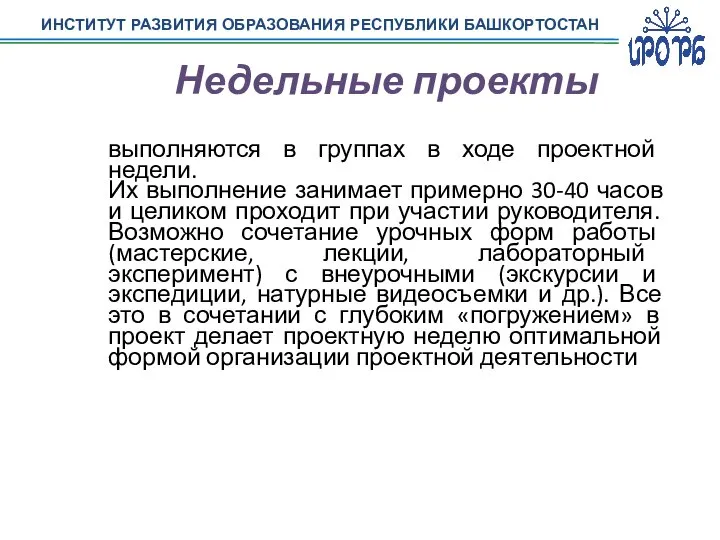 ИНСТИТУТ РАЗВИТИЯ ОБРАЗОВАНИЯ РЕСПУБЛИКИ БАШКОРТОСТАН

ИРО РБ

Недельные проекты

выполняются в группах в ходе проектной недели.
Их выполнение занимает примерно 30-40 часов и целиком проходит при участии руководителя. Возможно сочетание урочных форм работы (мастерские, лекции, лабораторный эксперимент) с внеурочными (экскурсии и экспедиции, натурные видеосъемки и др.). Все это в сочетании с глубоким «погружением» в проект делает проектную неделю оптимальной формой организации проектной деятельности